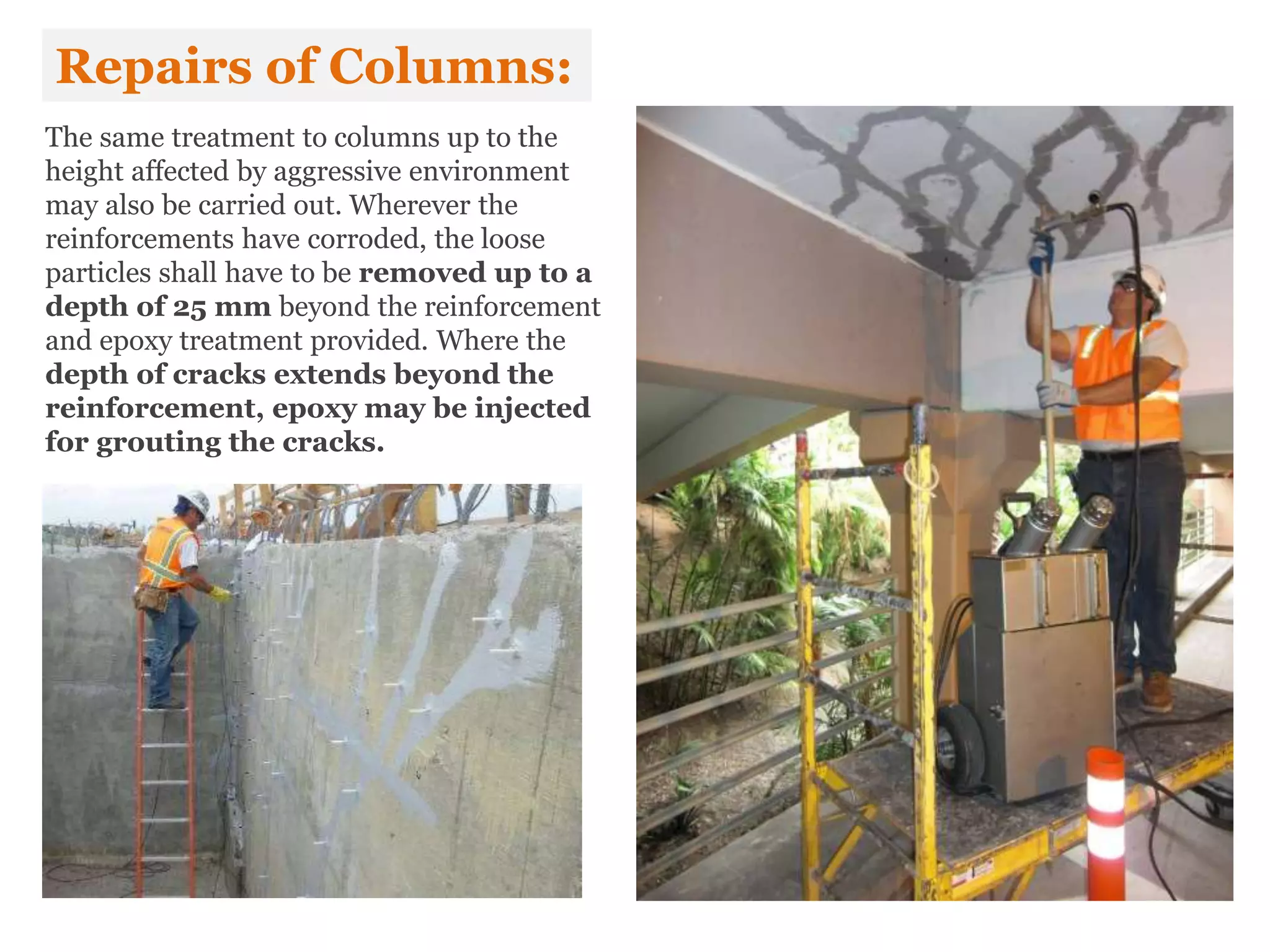 Repairs of Columns:

The same treatment to columns up to the height affected by aggressive environment may also be carried out. Wherever the reinforcements have corroded, the loose particles shall have to be removed up to a depth of 25 mm beyond the reinforcement and epoxy treatment provided. Where the depth of cracks extends beyond the reinforcement, epoxy may be injected for grouting the cracks.